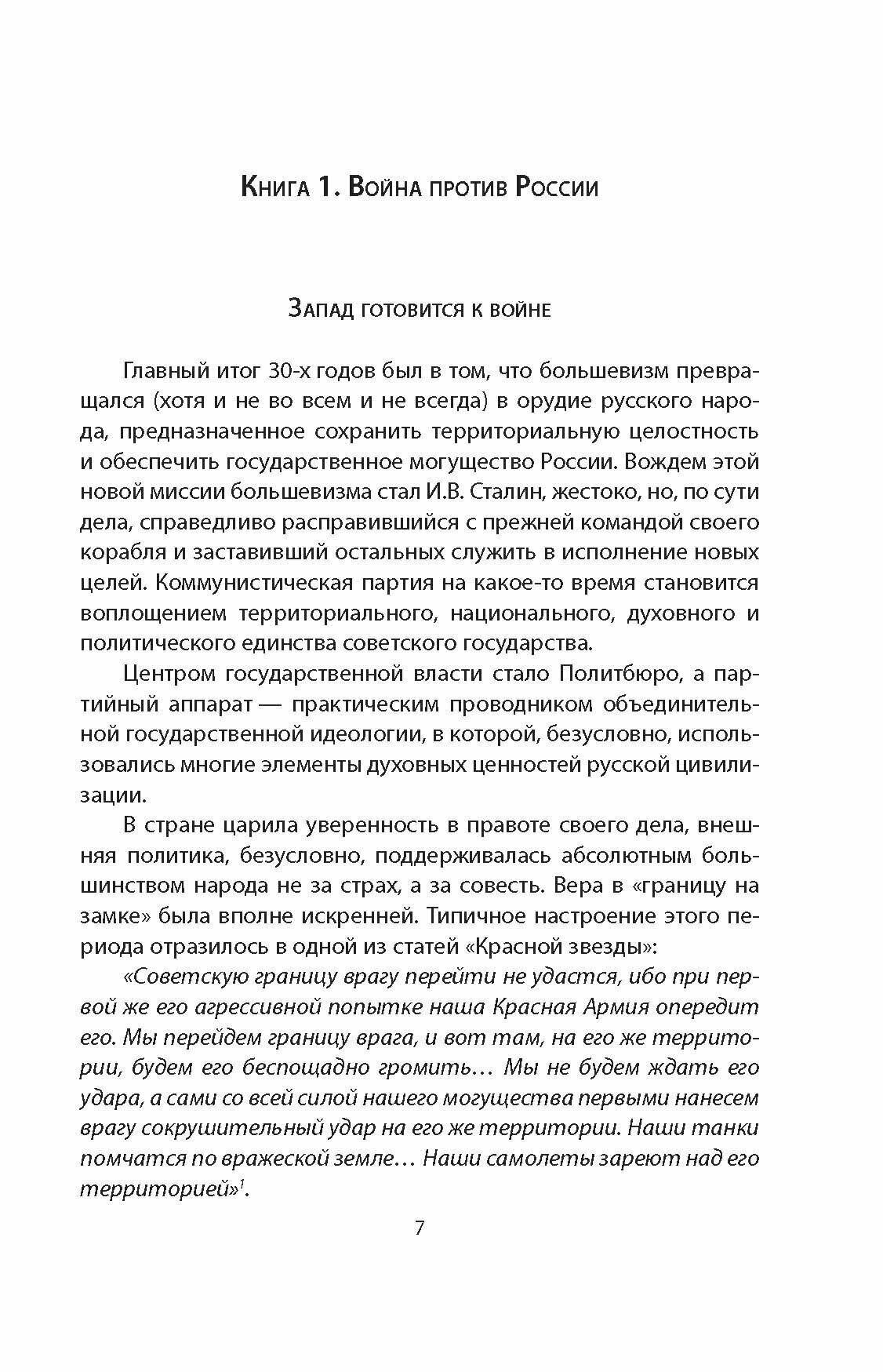 Книга 1. Война против России

Запад готовится к войне

Главный итог 30-х годов был в том, что большевизм превращался (хотя и не во всем и не всегда) в орудие русского народа, предназначенное сохранить территориальную целостность и обеспечить государственное могущество России. Вождем этой новой миссии большевизма стал И.В. Сталин, жестоко, но, по сути дела, справедливо расправившийся с прежней командой своего корабля и заставивший остальных служить в исполнение новых целей. Коммунистическая партия на какое-то время становится воплощением территориального, национального, духовного и политического единства советского государства.

Центром государственной власти стало Политбюро, а партийный аппарат — практическим проводником объединительной государственной идеологии, в которой, безусловно, использовались многие элементы духовных ценностей русской цивилизации.

В стране царила уверенность в правоте своего дела, внешняя политика, безусловно, поддерживалась абсолютным большинством народа не за страх, а за совесть. Вера в «границу на замке» была вполне искренней. Типичное настроение этого периода отразилось в одной из статей «Красной звезды»:

«Советскую границу врагу перейти не удастся, ибо при первой же его агрессивной попытке наша Красная Армия опередит его. Мы перейдем границу врага, и вот там, на его же территории, будем его беспощадно громить… Мы не будем ждать его удара, а сами со всей силой нашего могущества первыми нанесем врагу сокрушительный удар на его же территории. Наши танки помчатся по вражеской земле… Наши самолеты зареют над его территорией»$^1$.

7